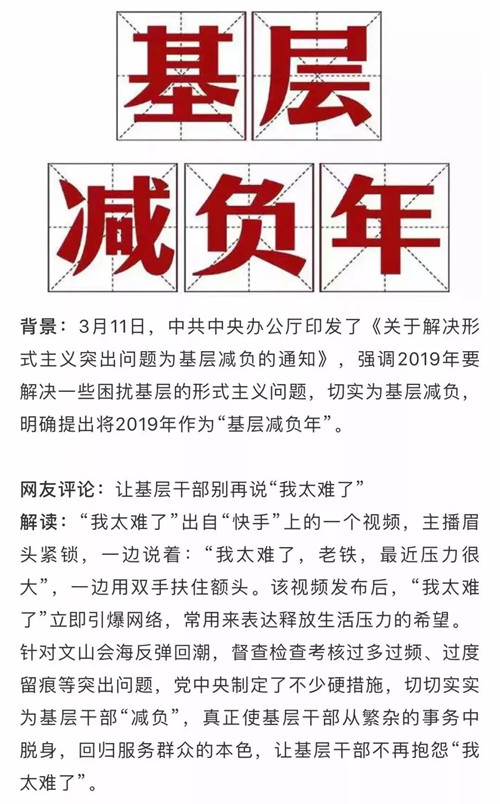 基层

减负年

背景：3月11日，中共中央办公厅印发了《关于解决形式主义突出问题为基层减负的通知》，强调2019年要解决一些困扰基层的形式主义问题，切实为基层减负，明确提出将2019年作为“基层减负年”。

网友评论：让基层干部别再说“我太难了”
解读：“我太难了”出自“快手”上的一个视频，主播眉头紧锁，一边说着：“我太难了，老铁，最近压力很大”，一边用双手扶住额头。该视频发布后，“我太难了”立即引爆网络，常用来表达释放生活压力的希望。针对文山会海反弹回潮，督查检查考核过多过频、过度留痕等突出问题，党中央制定了不少硬措施，切切实实为基层干部“减负”，真正使基层干部从繁杂的事务中脱身，回归服务群众的本色，让基层干部不再抱怨“我太难了”。